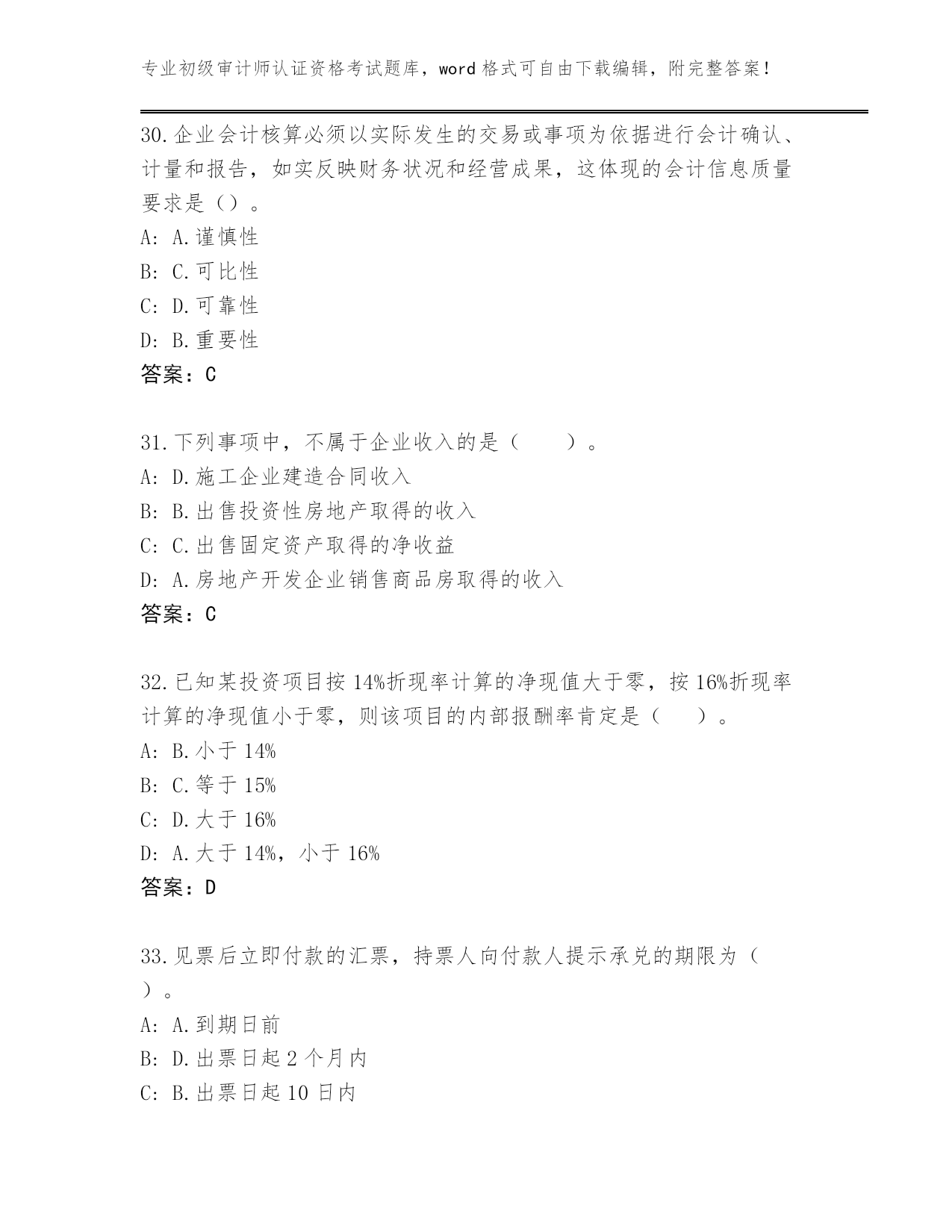 专业初级审计师认证资格考试题库，word 格式可自由下载编辑，附完整答案！

30.企业会计核算必须以实际发生的交易或事项为依据进行会计确认、计量和报告，如实反映财务状况和经营成果，这体现的会计信息质量要求是（）。
A: A.谨慎性
B: C.可比性
C: D.可靠性
D: B.重要性
答案：C

31.下列事项中，不属于企业收入的是（　　）。
A: D.施工企业建造合同收入
B: B.出售投资性房地产取得的收入
C: C.出售固定资产取得的净收益
D: A.房地产开发企业销售商品房取得的收入
答案：C

32.已知某投资项目按 14%折现率计算的净现值大于零，按 16%折现率计算的净现值小于零，则该项目的内部报酬率肯定是（　　）。
A: B.小于 14%
B: C.等于 15%
C: D.大于 16%
D: A.大于 14%，小于 16%
答案：D

33.见票后立即付款的汇票，持票人向付款人提示承兑的期限为（　　）。
A: A.到期日前
B: D.出票日起 2 个月内
C: B.出票日起 10 日内